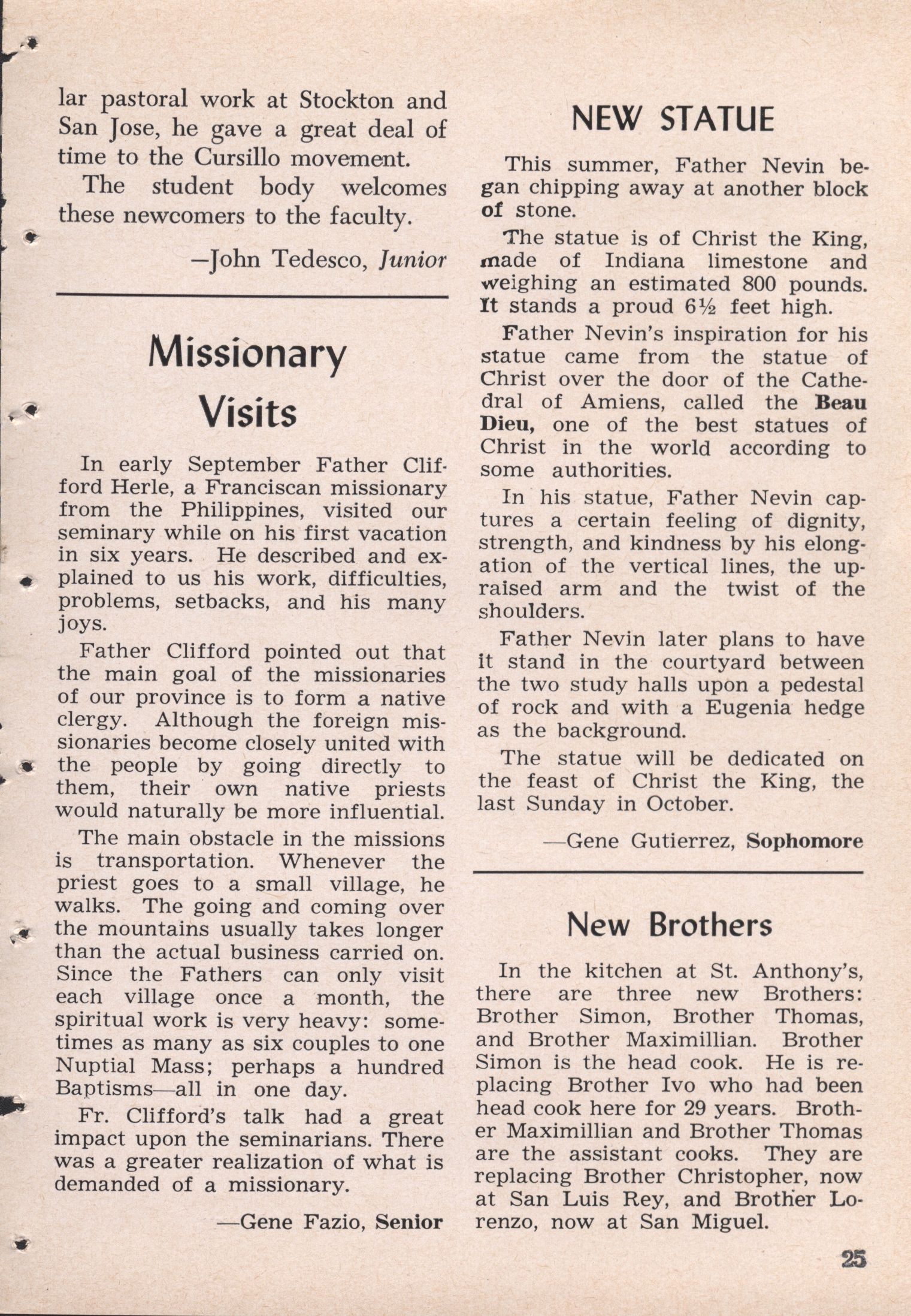 lar pastoral work at Stockton and San Jose, he gave a great deal of time to the Cursillo movement.

The student body welcomes these newcomers to the faculty.

—John Tedesco, Junior

Missionary Visits

In early September Father Clifford Herle, a Franciscan missionary from the Philippines, visited our seminary while on his first vacation in six years. He described and explained to us his work, difficulties, problems, setbacks, and his many joys.

Father Clifford pointed out that the main goal of the missionaries of our province is to form a native clergy. Although the foreign missionaries become closely united with the people by going directly to them, their own native priests would naturally be more influential.

The main obstacle in the missions is transportation. Whenever the priest goes to a small village, he walks. The going and coming over the mountains usually takes longer than the actual business carried on. Since the Fathers can only visit each village once a month, the spiritual work is very heavy: sometimes as many as six couples to one Nuptial Mass; perhaps a hundred Baptisms—all in one day.

Fr. Clifford's talk had a great impact upon the seminarians. There was a greater realization of what is demanded of a missionary.

—Gene Fazio, Senior

NEW STATUE

This summer, Father Nevin began chipping away at another block of stone.

The statue is of Christ the King, made of Indiana limestone and weighing an estimated 800 pounds. It stands a proud 6½ feet high.

Father Nevin's inspiration for his statue came from the statue of Christ over the door of the Cathedral of Amiens, called the Beau Dieu, one of the best statues of Christ in the world according to some authorities.

In his statue, Father Nevin captures a certain feeling of dignity, strength, and kindness by his elongation of the vertical lines, the upraised arm and the twist of the shoulders.

Father Nevin later plans to have it stand in the courtyard between the two study halls upon a pedestal of rock and with a Eugenia hedge as the background.

The statue will be dedicated on the feast of Christ the King, the last Sunday in October.

—Gene Gutierrez, Sophomore

New Brothers

In the kitchen at St. Anthony's, there are three new Brothers: Brother Simon, Brother Thomas, and Brother Maximillian. Brother Simon is the head cook. He is replacing Brother Ivo who had been head cook here for 29 years. Brother Maximillian and Brother Thomas are the assistant cooks. They are replacing Brother Christopher, now at San Luis Rey, and Brother Lorenzo, now at San Miguel.

25